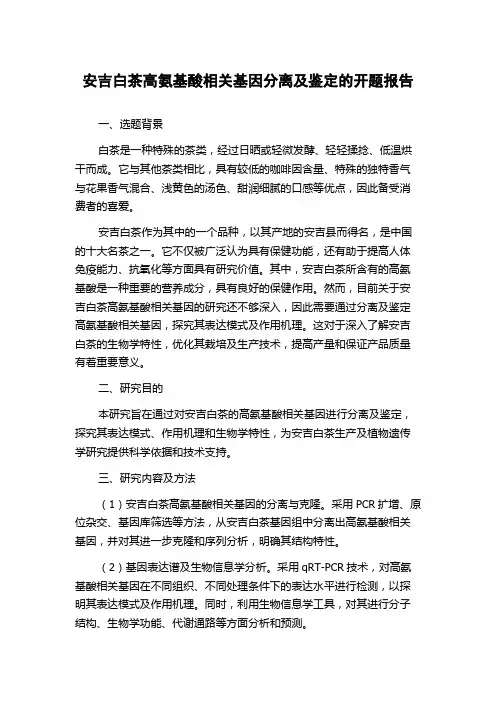 安吉白茶高氨基酸相关基因分离及鉴定的开题报告

一、选题背景

白茶是一种特殊的茶类，经过日晒或轻微发酵、轻轻揉捻、低温烘干而成。它与其他茶类相比，具有较低的咖啡因含量、特殊的独特香气与花果香气混合、浅黄色的汤色、甜润细腻的口感等优点，因此备受消费者的喜爱。

安吉白茶作为其中的一个品种，以其产地的安吉县而得名，是中国的十大名茶之一。它不仅被广泛认为具有保健功能，还有助于提高人体免疫能力、抗氧化等方面具有研究价值。其中，安吉白茶所含有的高氨基酸是一种重要的营养成分，具有良好的保健作用。然而，目前关于安吉白茶高氨基酸相关基因的研究还不够深入，因此需要通过分离及鉴定高氨基酸相关基因，探究其表达模式及作用机理。这对于深入了解安吉白茶的生物学特性，优化其栽培及生产技术，提高产量和保证产品质量有着重要意义。

二、研究目的

本研究旨在通过对安吉白茶的高氨基酸相关基因进行分离及鉴定，探究其表达模式、作用机理和生物学特性，为安吉白茶生产及植物遗传学研究提供科学依据和技术支持。

三、研究内容及方法

（1）安吉白茶高氨基酸相关基因的分离与克隆。采用 PCR 扩增、原位杂交、基因库筛选等方法，从安吉白茶基因组中分离出高氨基酸相关基因，并对其进一步克隆和序列分析，明确其结构特性。

（2）基因表达谱及生物信息学分析。采用 qRT-PCR 技术，对高氨基酸相关基因在不同组织、不同处理条件下的表达水平进行检测，以探明其表达模式及作用机理。同时，利用生物信息学工具，对其进行分子结构、生物学功能、代谢通路等方面分析和预测。